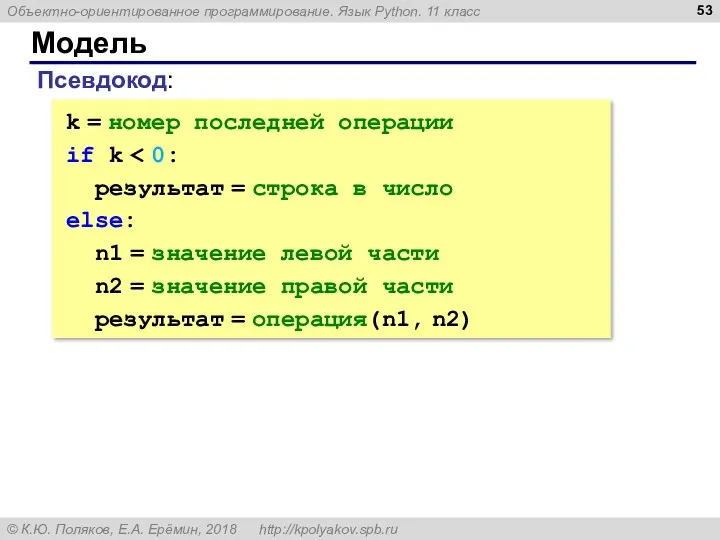 Объектно-ориентированное программирование. Язык Python. 11 класс

53

Модель

Псевдокод:

k = номер последней операции
if k < 0:
  результат = строка в число
else:
  n1 = значение левой части
  n2 = значение правой части
  результат = операция(n1, n2)

© К.Ю. Поляков, Е.А. Ерёмин, 2018 http://kpolyakov.spb.ru